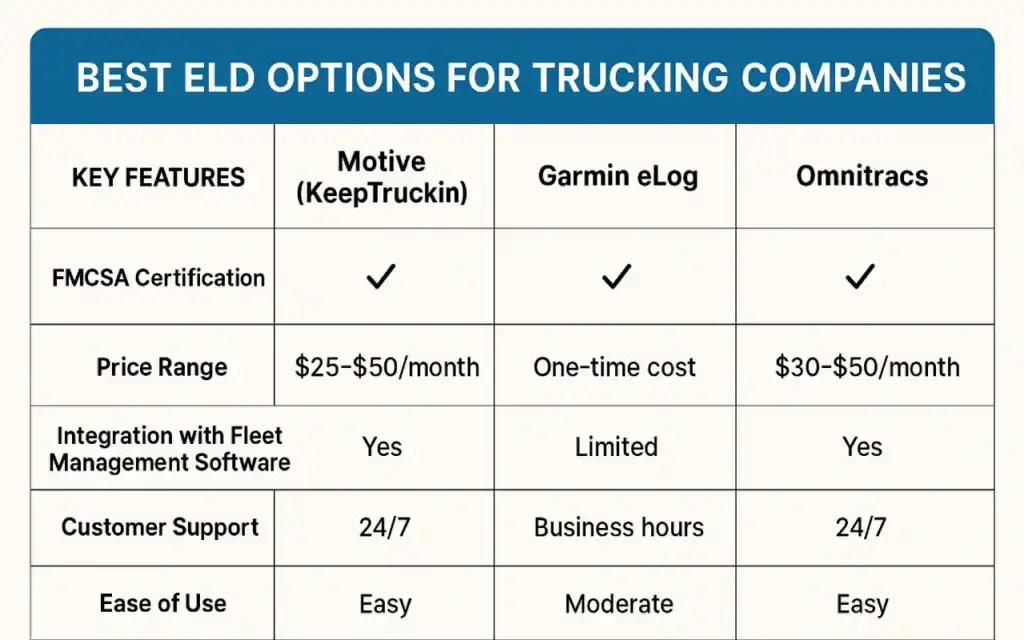 BEST ELD OPTIONS FOR TRUCKING COMPANIES

| KEY FEATURES | Motive (KeepTruckin) | Garmin eLog | Omnitracs |
|---|---|---|---|
| FMCSA Certification | ✓ | ✓ | ✓ |
| Price Range | \$25-\$50/month | One-time cost | \$30-\$50/month |
| Integration with Fleet Management Software | Yes | Limited | Yes |
| Customer Support | 24/7 | Business hours | 24/7 |
| Ease of Use | Easy | Moderate | Easy |